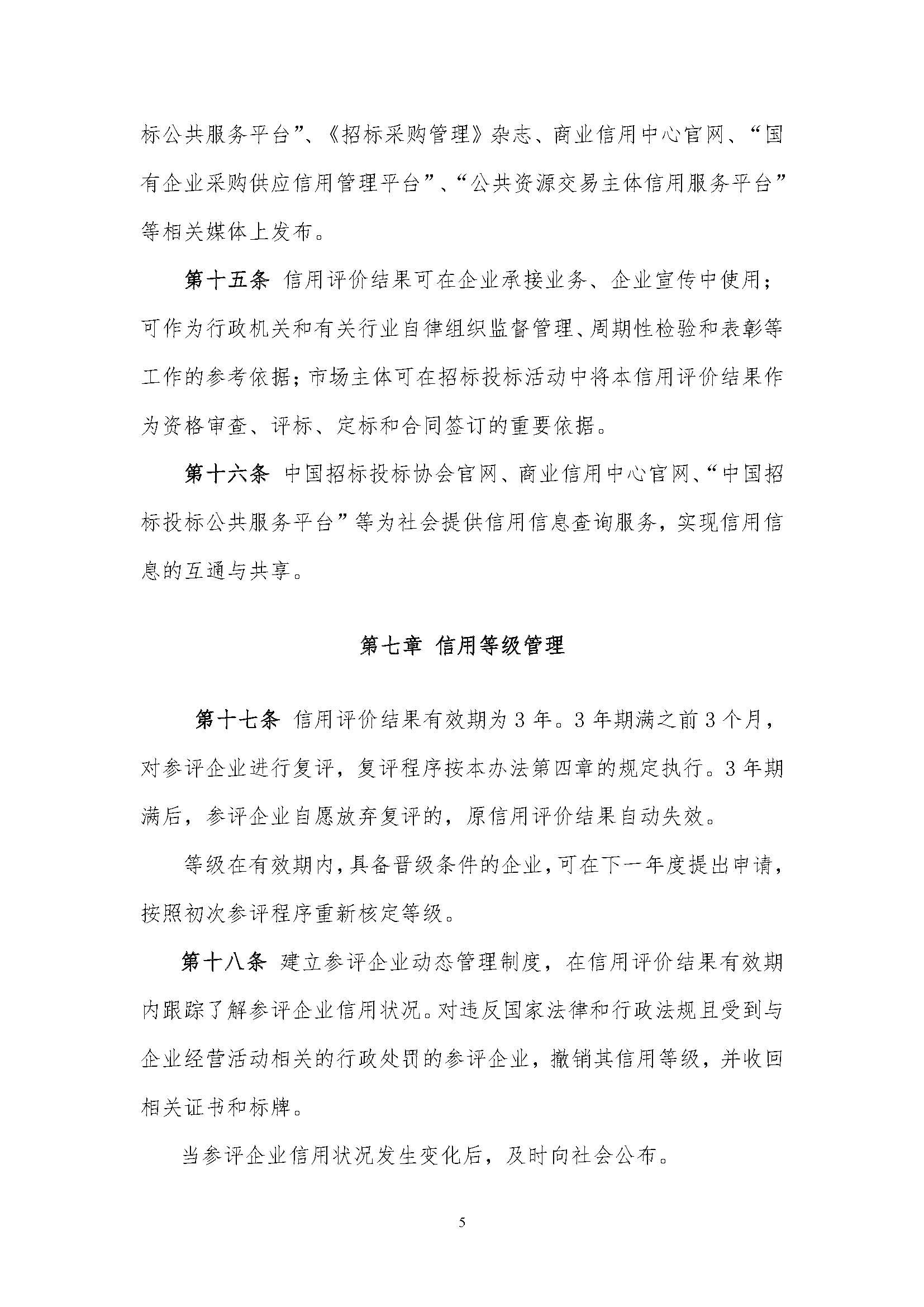 标公共服务平台”、《招标采购管理》杂志、商业信用中心官网、“国有企业采购供应信用管理平台”、“公共资源交易主体信用服务平台”等相关媒体上发布。

第十五条 信用评价结果可在企业承接业务、企业宣传中使用；可作为行政机关和有关行业自律组织监督管理、周期性检验和表彰等工作的参考依据；市场主体可在招标投标活动中将本信用评价结果作为资格审查、评标、定标和合同签订的重要依据。

第十六条 中国招标投标协会官网、商业信用中心官网、“中国招标投标公共服务平台”等为社会提供信用信息查询服务，实现信用信息的互通与共享。

第七章 信用等级管理

第十七条 信用评价结果有效期为 3 年。3 年期满之前 3 个月，对参评企业进行复评，复评程序按本办法第四章的规定执行。3 年期满后，参评企业自愿放弃复评的，原信用评价结果自动失效。

等级在有效期内，具备晋级条件的企业，可在下一年度提出申请，按照初次参评程序重新核定等级。

第十八条 建立参评企业动态管理制度，在信用评价结果有效期内跟踪了解参评企业信用状况。对违反国家法律和行政法规且受到与企业经营活动相关的行政处罚的参评企业，撤销其信用等级，并收回相关证书和标牌。

当参评企业信用状况发生变化后，及时向社会公布。

5